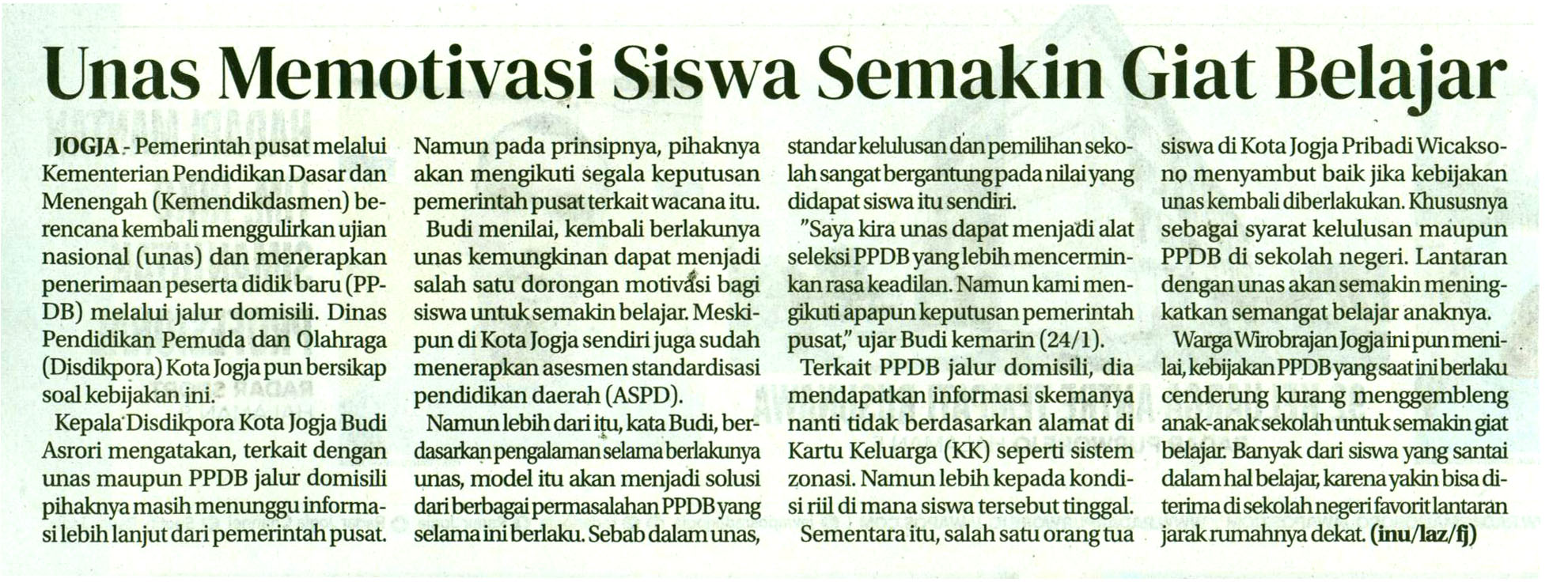 Unas Memotivasi Siswa Semakin Giat Belajar

JOGJA - Pemerintah pusat melalui Kementerian Pendidikan Dasar dan Menengah (Kemendikdasmen) berencana kembali menggulirkan ujian nasional (unas) dan menerapkan penerimaan peserta didik baru (PPDB) melalui jalur domisili. Dinas Pendidikan Pemuda dan Olahraga (Disdikpora) Kota Jogja pun bersikap soal kebijakan ini.

Kepala Disdikpora Kota Jogja Budi Asrori mengatakan, terkait dengan unas maupun PPDB jalur domisili pihaknya masih menunggu informasi lebih lanjut dari pemerintah pusat. Namun pada prinsipnya, pihaknya akan mengikuti segala keputusan pemerintah pusat terkait wacana itu.

Budi menilai, kembali berlakunya unas kemungkinan dapat menjadi salah satu dorongan motivasi bagi siswa untuk semakin belajar. Meskipun di Kota Jogja sendiri juga sudah menerapkan asesmen standardisasi pendidikan daerah (ASPD).

Namun lebih dari itu, kata Budi, berdasarkan pengalaman selama berlakunya unas, model itu akan menjadi solusi dari berbagai permasalahan PPDB yang selama ini berlaku. Sebab dalam unas, standar kelulusan dan pemilihan sekolah sangat bergantung pada nilai yang didapat siswa itu sendiri.

"Saya kira unas dapat menjadi alat seleksi PPDB yang lebih mencerminkan rasa keadilan. Namun kami mengikuti apapun keputusan pemerintah pusat," ujar Budi kemarin (24/1).

Terkait PPDB jalur domisili, dia mendapatkan informasi skemanya nanti tidak berdasarkan alamat di Kartu Keluarga (KK) seperti sistem zonasi. Namun lebih kepada kondisi riil di mana siswa tersebut tinggal.

Sementara itu, salah satu orang tua siswa di Kota Jogja Pribadi Wicaksono menyambut baik jika kebijakan unas kembali diberlakukan. Khususnya sebagai syarat kelulusan maupun PPDB di sekolah negeri. Lantaran dengan unas akan semakin meningkatkan semangat belajar anaknya.

Warga Wirobrajan Jogja ini pun menilai, kebijakan PPDB yang saat ini berlaku cenderung kurang menggembleng anak-anak sekolah untuk semakin giat belajar. Banyak dari siswa yang santai dalam hal belajar, karena yakin bisa diterima di sekolah negeri favorit lantaran jarak rumahnya dekat. (inu/laz/fj)